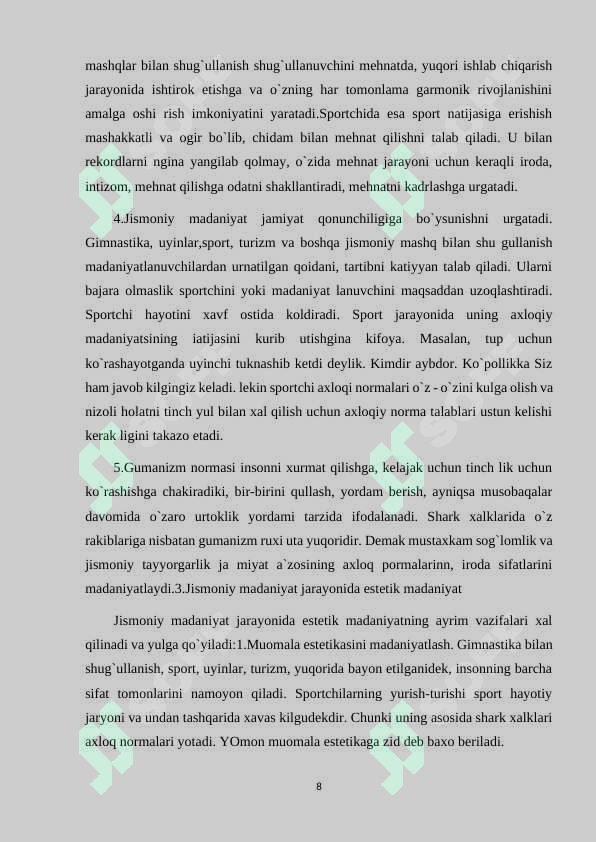 mashqlar bilan shug`ullanish shug`ullanuvchini mehnatda, yuqori ishlab chiqarish jarayonida ishtirok etishga va o`zning har tomonlama garmonik rivojlanishini amalga oshi rish imkoniyatini yaratadi.Sportchida esa sport natijasiga erishish mashakkatli va ogir bo`lib, chidam bilan mehnat qilishni talab qiladi. U bilan rekordlarni ngina yangilab qolmay, o`zida mehnat jarayoni uchun keraqli iroda, intizom, mehnat qilishga odatni shakllantiradi, mehnatni kadrlashga urgatadi.

4.Jismoniy madaniyat jamiyat qonunchiligiga bo`ysunishni urgatadi. Gimnastika, uyinlar,sport, turizm va boshqa jismoniy mashq bilan shu gullanish madaniyatlanuvchilardan urnatilgan qoidani, tartibni katiyyan talab qiladi. Ularni bajara olmaslik sportchini yoki madaniyat lanuvchini maqsaddan uzoqlashtiradi. Sportchi hayotini xavf ostida koldiradi. Sport jarayonida uning axloqiy madaniyatsining iatijasini kurib utishgina kifoya. Masalan, tup uchun ko`rashayotganda uyinchi tuknashib ketdi deylik. Kimdir aybdor. Ko`pollikka Siz ham javob kilgingiz keladi. lekin sportchi axloqi normalari o`z - o`zini kulga olish va nizoli holatni tinch yul bilan xal qilish uchun axloqiy norma talablari ustun kelishi kerak ligini takazo etadi.

5.Gumanizm normasi insonni xurmat qilishga, kelajak uchun tinch lik uchun ko`rashishga chakiradiki, bir-birini qullash, yordam berish, ayniqsa musobaqalar davomida o`zaro urtoklik yordami tarzida ifodalanadi. Shark xalklarida o`z rakiblariga nisbatan gumanizm ruxi uta yuqoridir. Demak mustaxkam sog`lomlik va jismoniy tayyorgarlik ja miyat a`zosining axloq pormalarinn, iroda sifatlarini madaniyatlaydi.3.Jismoniy madaniyat jarayonida estetik madaniyat

Jismoniy madaniyat jarayonida estetik madaniyatning ayrim vazifalari xal qilinadi va yulga qo`yiladi:1.Muomala estetikasini madaniyatlash. Gimnastika bilan shug`ullanish, sport, uyinlar, turizm, yuqorida bayon etilganidek, insonning barcha sifat tomonlarini namoyon qiladi. Sportchilarning yurish-turishi sport hayotiy jaryoni va undan tashqarida xavas kilgudekdir. Chunki uning asosida shark xalklari axloq normalari yotadi. YOmon muomala estetikaga zid deb baxo beriladi.

8